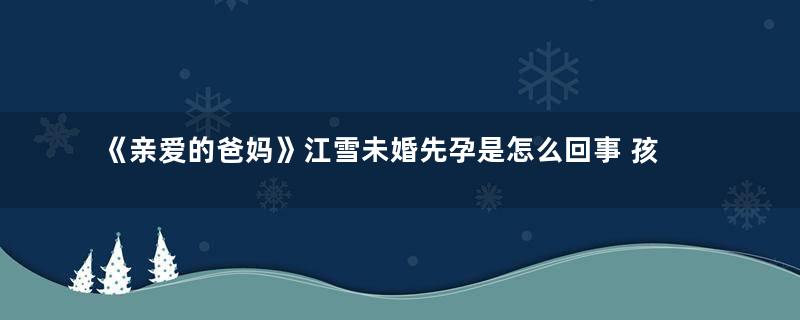 《亲爱的爸妈》江雪未婚先孕是怎么回事 孩